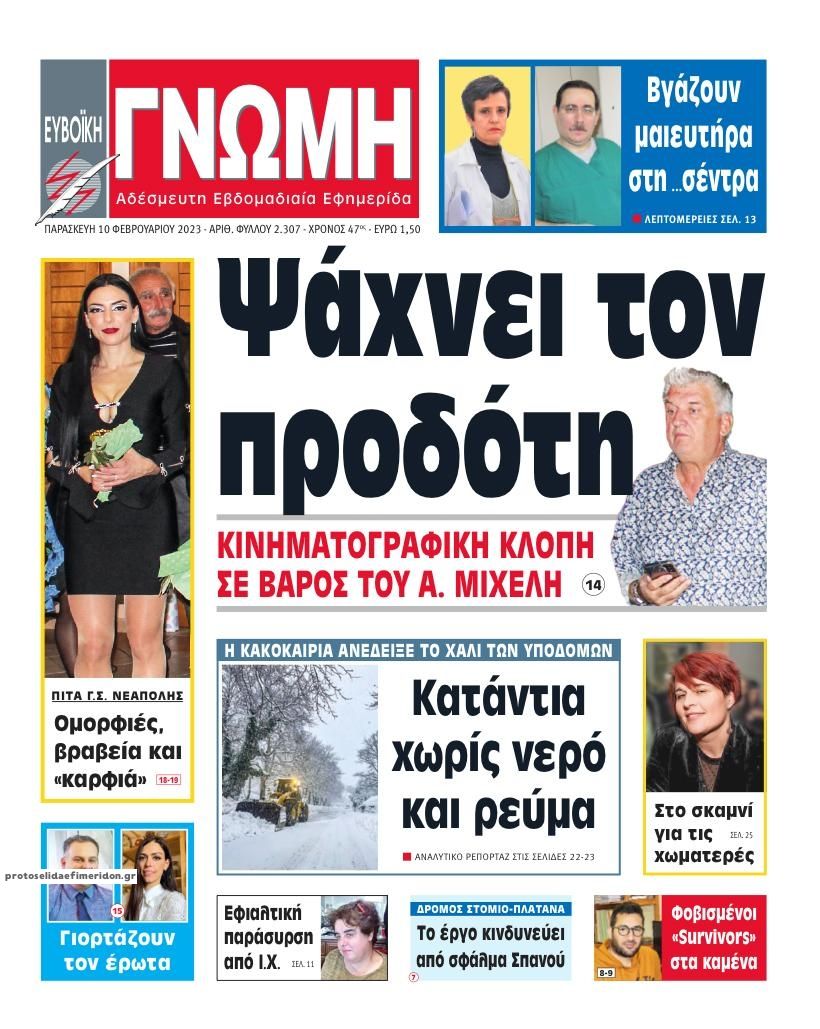 ΕΥΒΟΪΚΗ ΓΝΩΜΗ
Αδέσμευτη Εβδομαδιαία Εφημερίδα

ΠΑΡΑΣΚΕΥΗ 10 ΦΕΒΡΟΥΑΡΙΟΥ 2023 - ΑΡΙΘ. ΦΥΛΛΟΥ 2.307 - ΧΡΟΝΟΣ 47ος - ΕΥΡΩ 1,50

Βγάζουν μαιευτήρα στη ...σέντρα
ΛΕΠΤΟΜΕΡΕΙΕΣ ΣΕΛ. 13

Ψάχνει τον προδότη
ΚΙΝΗΜΑΤΟΓΡΑΦΙΚΗ ΚΛΟΠΗ ΣΕ ΒΑΡΟΣ ΤΟΥ Α. ΜΙΧΕΛΗ 14

ΠΙΤΑ Γ.Σ. ΝΕΑΠΟΛΗΣ
Ομορφιές, βραβεία και «καρφιά» 18-19

Η ΚΑΚΟΚΑΙΡΙΑ ΑΝΕΔΕΙΞΕ ΤΟ ΧΑΛΙ ΤΩΝ ΥΠΟΔΟΜΩΝ
Κατάντια χωρίς νερό και ρεύμα
ΑΝΑΛΥΤΙΚΟ ΡΕΠΟΡΤΑΖ ΣΤΙΣ ΣΕΛΙΔΕΣ 22-23

Στο σκαμνί για τις χωματερές ΣΕΛ. 25

protoselidaefimeridon.gr

15
Γιορτάζουν τον έρωτα

Εφιαλτική παράσυρση από Ι.Χ. ΣΕΛ. 11

ΔΡΟΜΟΣ ΣΤΟΜΙΟ-ΠΛΑΤΑΝΑ
Το έργο κινδυνεύει από σφάλμα Σπανού 7

8-9
Φοβισμένοι «Survivors» στα καμένα